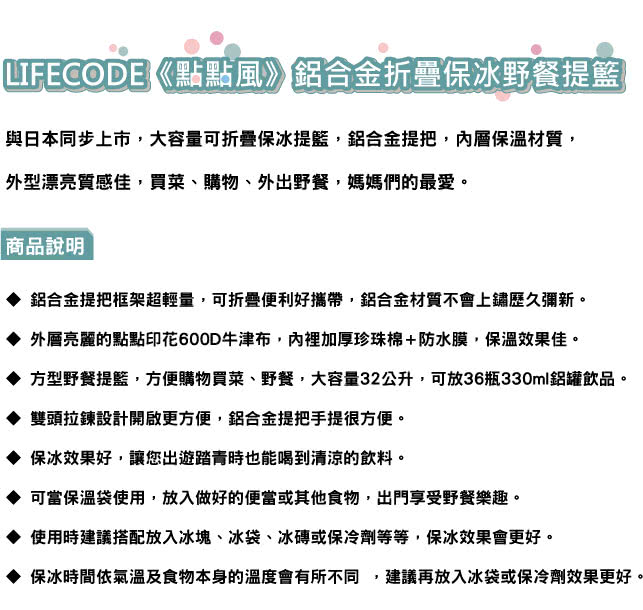 LIFECODE《點點風》鋁合金折疊保冰野餐提籃

與日本同步上市，大容量可折疊保冰提籃，鋁合金提把，內層保溫材質，

外型漂亮質感佳，買菜、購物、外出野餐，媽媽們的最愛。

商品說明

◆ 鋁合金提把框架超輕量，可折疊便利好攜帶，鋁合金材質不會上鏽歷久彌新。

◆ 外層亮麗的點點印花600D牛津布，內裡加厚珍珠棉+防水膜，保溫效果佳。

◆ 方型野餐提籃，方便購物買菜、野餐，大容量32公升，可放36瓶330ml鋁罐飲品。

◆ 雙頭拉鍊設計開啟更方便，鋁合金提把手提很方便。

◆ 保冰效果好，讓您出遊踏青時也能喝到清涼的飲料。

◆ 可當保溫袋使用，放入做好的便當或其他食物，出門享受野餐樂趣。

◆ 使用時建議搭配放入冰塊、冰袋、冰磚或保冷劑等等，保冰效果會更好。

◆ 保冰時間依氣溫及食物本身的溫度會有所不同 ，建議再放入冰袋或保冷劑效果更好。